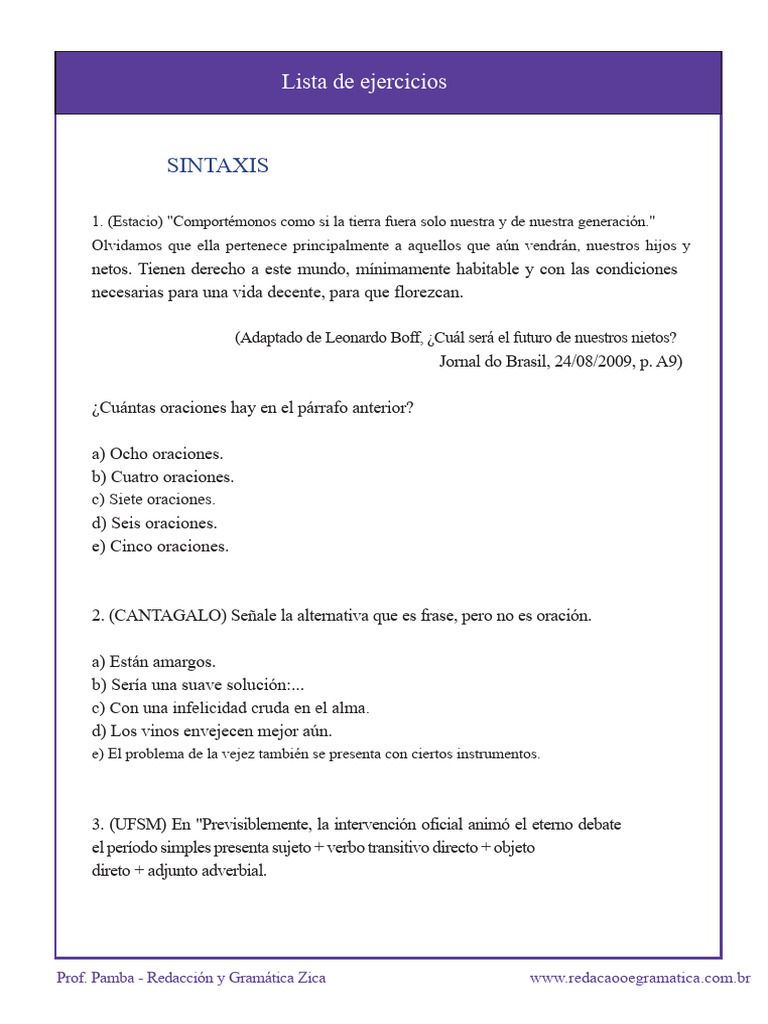 Lista de ejercicios

SINTAXIS

1. (Estacio) "Comportémonos como si la tierra fuera solo nuestra y de nuestra generación." Olvidamos que ella pertenece principalmente a aquellos que aún vendrán, nuestros hijos y netos. Tienen derecho a este mundo, mínimamente habitable y con las condiciones necesarias para una vida decente, para que florezcan.

(Adaptado de Leonardo Boff, ¿Cuál será el futuro de nuestros nietos? Jornal do Brasil, 24/08/2009, p. A9)

¿Cuántas oraciones hay en el párrafo anterior?

a) Ocho oraciones.
b) Cuatro oraciones.
c) Siete oraciones.
d) Seis oraciones.
e) Cinco oraciones.

2. (CANTAGALO) Señale la alternativa que es frase, pero no es oración.

a) Están amargos.
b) Sería una suave solución:...
c) Con una infelicidad cruda en el alma.
d) Los vinos envejecen mejor aún.
e) El problema de la vejez también se presenta con ciertos instrumentos.

3. (UFSM) En "Previsiblemente, la intervención oficial animó el eterno debate el período simples presenta sujeto + verbo transitivo directo + objeto direto + adjunto adverbial.

Prof. Pamba - Redacción y Gramática Zica
www.redacaooegramatica.com.br